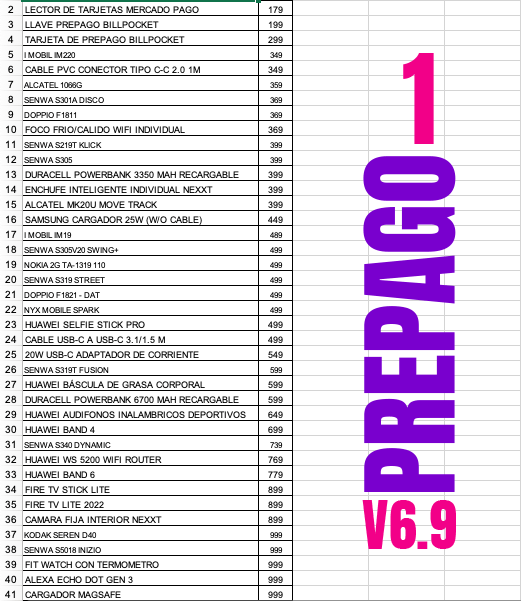 | 2 | LECTOR DE TARJETAS MERCADO PAGO | 179 |
|---|---|---|
| 3 | LLAVE PREPAGO BILLPOCKET | 199 |
| 4 | TARJETA DE PREPAGO BILLPOCKET | 299 |
| 5 | I MOBIL IM220 | 349 |
| 6 | CABLE PVC CONECTOR TIPO C-C 2.0 1M | 349 |
| 7 | ALCATEL 1066G | 359 |
| 8 | SENWA S301A DISCO | 369 |
| 9 | DOPPIO F1811 | 369 |
| 10 | FOCO FRIO/CALIDO WIFI INDIVIDUAL | 369 |
| 11 | SENWA S219T KLICK | 399 |
| 12 | SENWA S305 | 399 |
| 13 | DURACELL POWERBANK 3350 MAH RECARGABLE | 399 |
| 14 | ENCHUFE INTELIGENTE INDIVIDUAL NEXXT | 399 |
| 15 | ALCATEL MK20U MOVE TRACK | 399 |
| 16 | SAMSUNG CARGADOR 25W (W/O CABLE) | 449 |
| 17 | I MOBIL IM19 | 489 |
| 18 | SENWA S305V20 SWING+ | 499 |
| 19 | NOKIA 2G TA-1319 110 | 499 |
| 20 | SENWA S319 STREET | 499 |
| 21 | DOPPIO F1821 - DAT | 499 |
| 22 | NYX MOBILE SPARK | 499 |
| 23 | HUAWEI SELFIE STICK PRO | 499 |
| 24 | CABLE USB-C A USB-C 3.1/1.5 M | 499 |
| 25 | 20W USB-C ADAPTADOR DE CORRIENTE | 549 |
| 26 | SENWA S319T FUSION | 599 |
| 27 | HUAWEI BÁSCULA DE GRASA CORPORAL | 599 |
| 28 | DURACELL POWERBANK 6700 MAH RECARGABLE | 599 |
| 29 | HUAWEI AUDIFONOS INALAMBRICOS DEPORTIVOS | 649 |
| 30 | HUAWEI BAND 4 | 699 |
| 31 | SENWA S340 DYNAMIC | 739 |
| 32 | HUAWEI WS 5200 WIFI ROUTER | 769 |
| 33 | HUAWEI BAND 6 | 779 |
| 34 | FIRE TV STICK LITE | 899 |
| 35 | FIRE TV LITE 2022 | 899 |
| 36 | CAMARA FIJA INTERIOR NEXXT | 899 |
| 37 | KODAK SEREN D40 | 999 |
| 38 | SENWA S5018 INIZIO | 999 |
| 39 | FIT WATCH CON TERMOMETRO | 999 |
| 40 | ALEXA ECHO DOT GEN 3 | 999 |
| 41 | CARGADOR MAGSAFE | 999 |

PREPAGO 1

V6.9